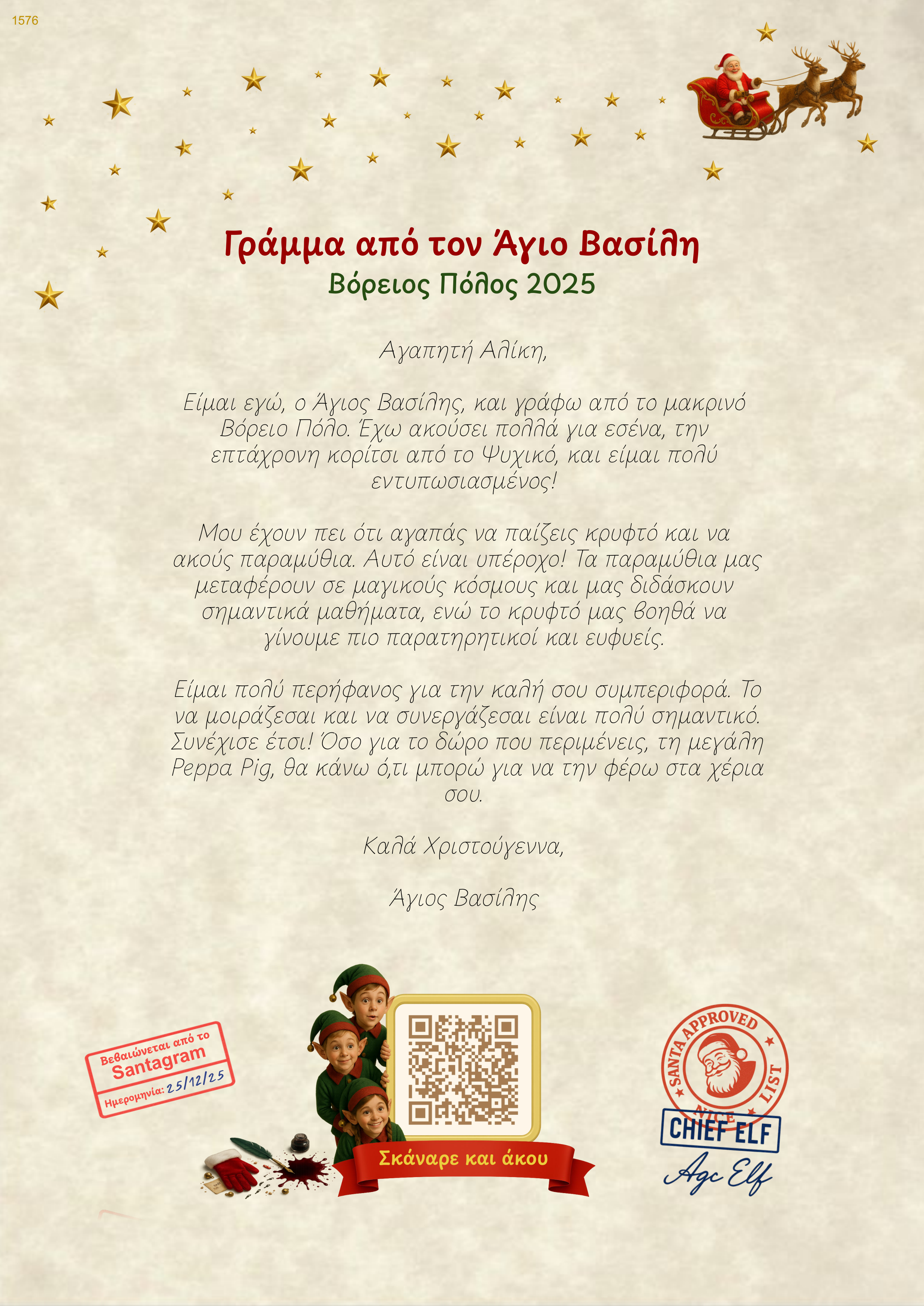 1576

Γράμμα από τον Άγιο Βασίλη
Βόρειος Πόλος 2025

Αγαπητή Αλίκη,

Είμαι εγώ, ο Άγιος Βασίλης, και γράφω από το μακρινό Βόρειο Πόλο. Έχω ακούσει πολλά για εσένα, την επτάχρονη κορίτσι από το Ψυχικό, και είμαι πολύ εντυπωσιασμένος!

Μου έχουν πει ότι αγαπάς να παίζεις κρυφτό και να ακούς παραμύθια. Αυτό είναι υπέροχο! Τα παραμύθια μας μεταφέρουν σε μαγικούς κόσμους και μας διδάσκουν σημαντικά μαθήματα, ενώ το κρυφτό μας βοηθά να γίνουμε πιο παρατηρητικοί και ευφυείς.

Είμαι πολύ περήφανος για την καλή σου συμπεριφορά. Το να μοιράζεσαι και να συνεργάζεσαι είναι πολύ σημαντικό. Συνέχισε έτσι! Όσο για το δώρο που περιμένεις, τη μεγάλη Peppa Pig, θα κάνω ό,τι μπορώ για να την φέρω στα χέρια σου.

Καλά Χριστούγεννα,

Άγιος Βασίλης

Βεβαιώνεται από το
Santagram
Ημερομηνία: 25/12/25

Σκάναρε και άκου

SANTA APPROVED
NICE LIST
CHIEF ELF
Agc Elf